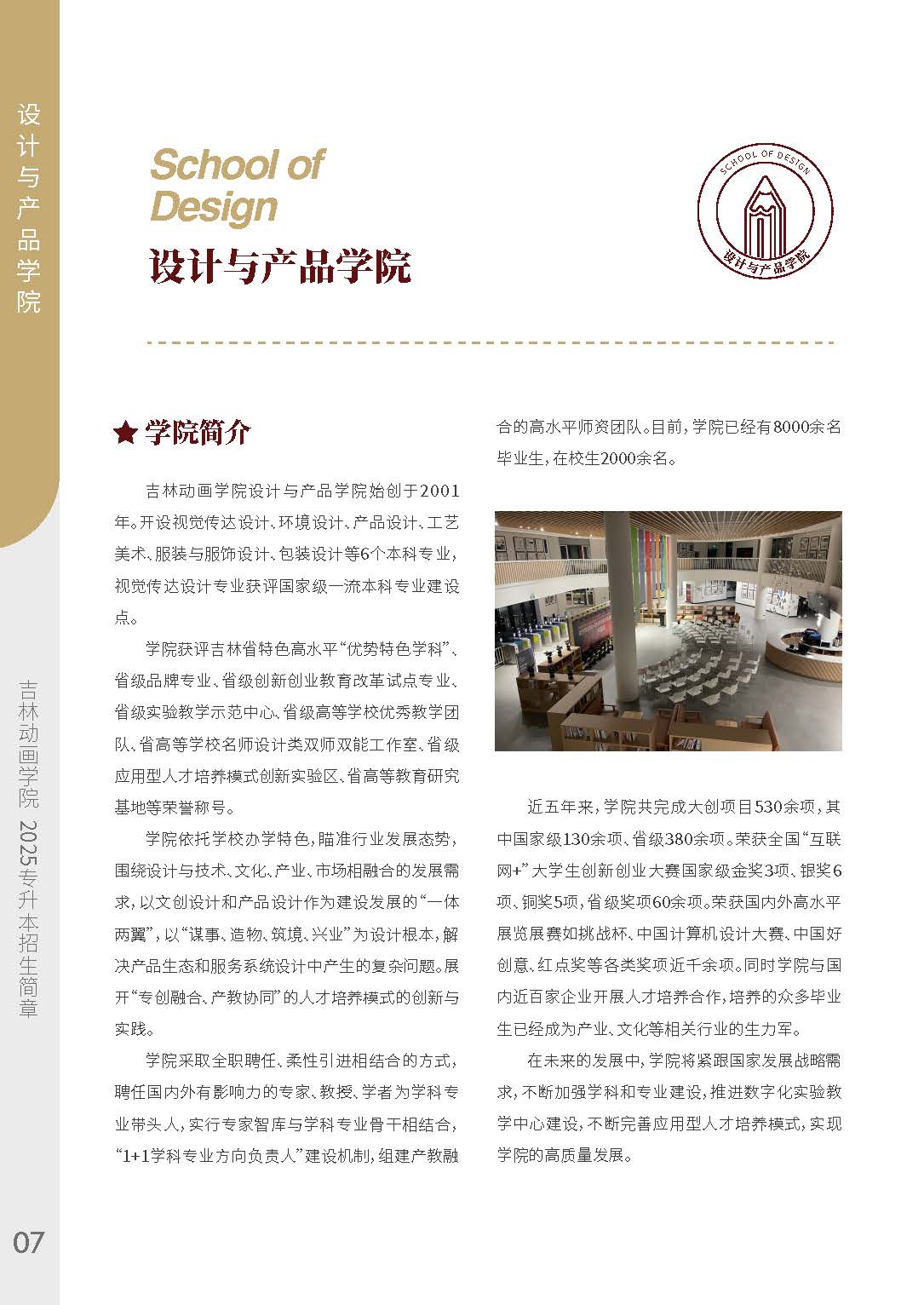 设计与产品学院

School of Design

设计与产品学院

SCHOOL OF DESIGN

设计与产品学院

★ 学院简介

吉林动画学院设计与产品学院始创于2001年。开设视觉传达设计、环境设计、产品设计、工艺美术、服装与服饰设计、包装设计等6个本科专业，视觉传达设计专业获评国家级一流本科专业建设点。

学院获评吉林省特色高水平“优势特色学科”、省级品牌专业、省级创新创业教育改革试点专业、省级实验教学示范中心、省级高等学校优秀教学团队、省高等学校名师设计类双师双能工作室、省级应用型人才培养模式创新实验区、省高等教育研究基地等荣誉称号。

学院依托学校办学特色，瞄准行业发展态势，围绕设计与技术、文化、产业、市场相融合的发展需求，以文创设计和产品设计作为建设发展的“一体两翼”，以“谋事、造物、筑境、兴业”为设计根本，解决产品生态和服务系统设计中产生的复杂问题。展开“专创融合、产教协同”的人才培养模式的创新与实践。

学院采取全职聘任、柔性引进相结合的方式，聘任国内外有影响力的专家、教授、学者为学科专业带头人，实行专家智库与学科专业骨干相结合，“1+1学科专业方向负责人”建设机制，组建产教融合的高水平师资团队。目前，学院已经有8000余名毕业生，在校生2000余名。

近五年来，学院共完成大创项目530余项，其中国家级130余项、省级380余项。荣获全国“互联网+”大学生创新创业大赛国家级金奖3项、银奖6项、铜奖5项，省级奖项60余项。荣获国内外高水平展览展赛如挑战杯、中国计算机设计大赛、中国好创意、红点奖等各类奖项近千余项。同时学院与国内近百家企业开展人才培养合作，培养的众多毕业生已经成为产业、文化等相关行业的生力军。

在未来的发展中，学院将紧跟国家发展战略需求，不断加强学科和专业建设，推进数字化实验教学中心建设，不断完善应用型人才培养模式，实现学院的高质量发展。

吉林动画学院 2025专升本招生简章

07